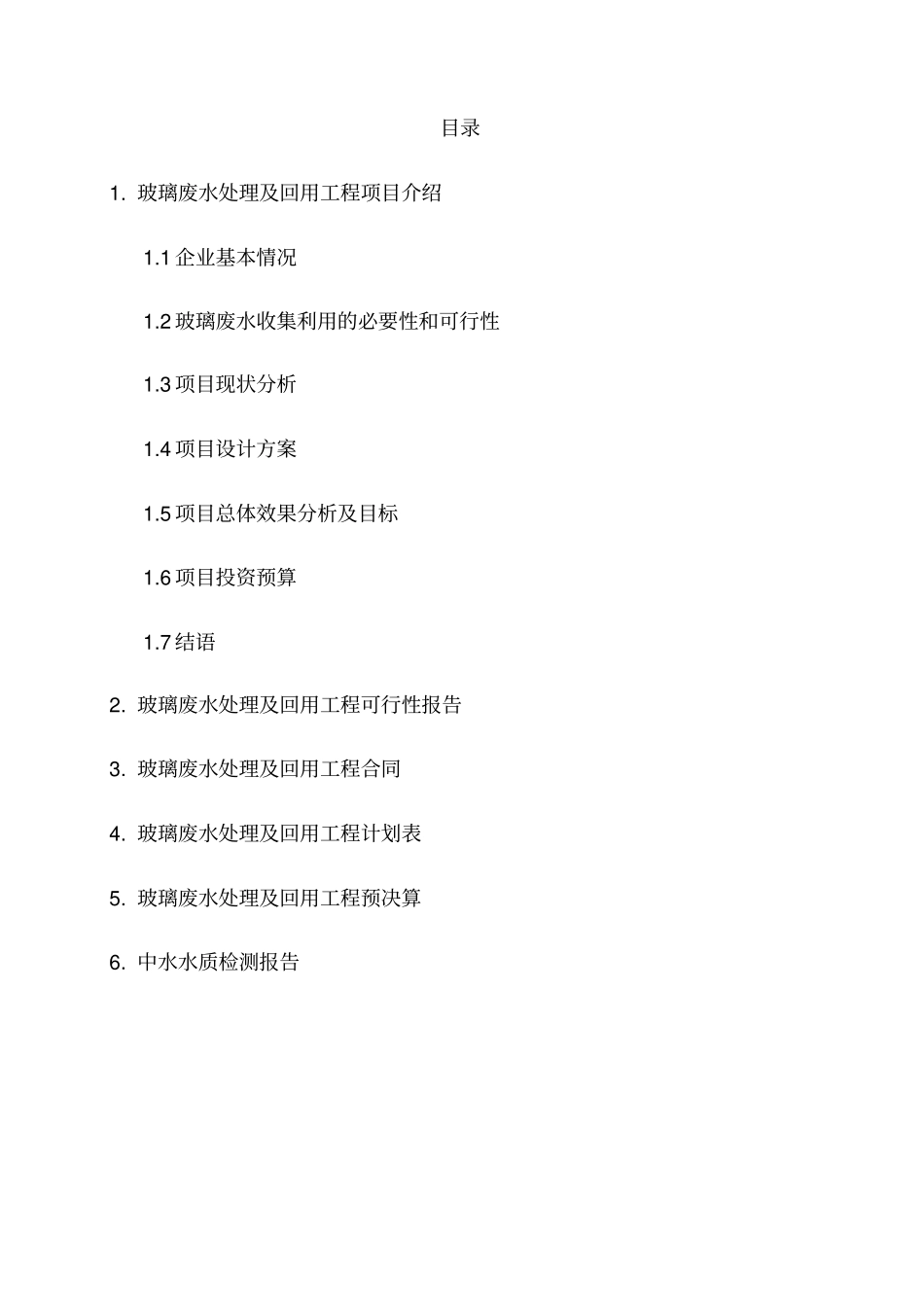 目录

1. 玻璃废水处理及回用工程项目介绍

1.1 企业基本情况

1.2 玻璃废水收集利用的必要性和可行性

1.3 项目现状分析

1.4 项目设计方案

1.5 项目总体效果分析及目标

1.6 项目投资预算

1.7 结语

2. 玻璃废水处理及回用工程可行性报告

3. 玻璃废水处理及回用工程合同

4. 玻璃废水处理及回用工程计划表

5. 玻璃废水处理及回用工程预决算

6. 中水水质检测报告